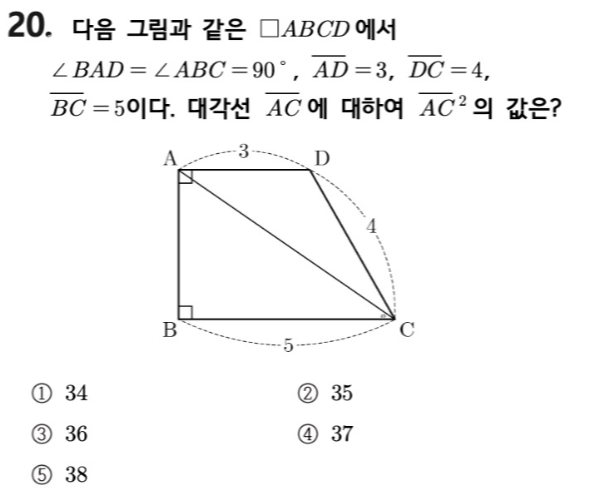 20. 다음 그림과 같은 $\square ABCD$에서 $\angle BAD = \angle ABC = 90^\circ$, $\overline{AD} = 3$, $\overline{DC} = 4$, $\overline{BC} = 5$이다. 대각선 $\overline{AC}$에 대하여 $\overline{AC}^2$의 값은?

A
3
D
4
B
5
C

① 34
② 35
③ 36
④ 37
⑤ 38